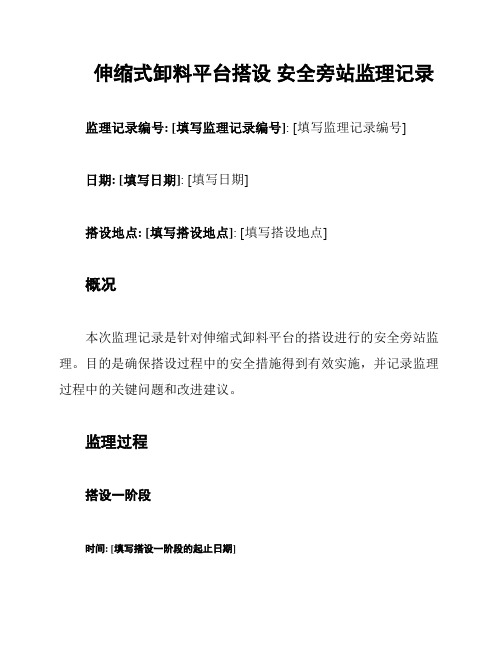 伸缩式卸料平台搭设 安全旁站监理记录

监理记录编号: [填写监理记录编号]: [填写监理记录编号]

日期: [填写日期]: [填写日期]

搭设地点: [填写搭设地点]: [填写搭设地点]

概况

本次监理记录是针对伸缩式卸料平台的搭设进行的安全旁站监理。目的是确保搭设过程中的安全措施得到有效实施，并记录监理过程中的关键问题和改进建议。

监理过程

搭设一阶段

时间: [填写搭设一阶段的起止日期]